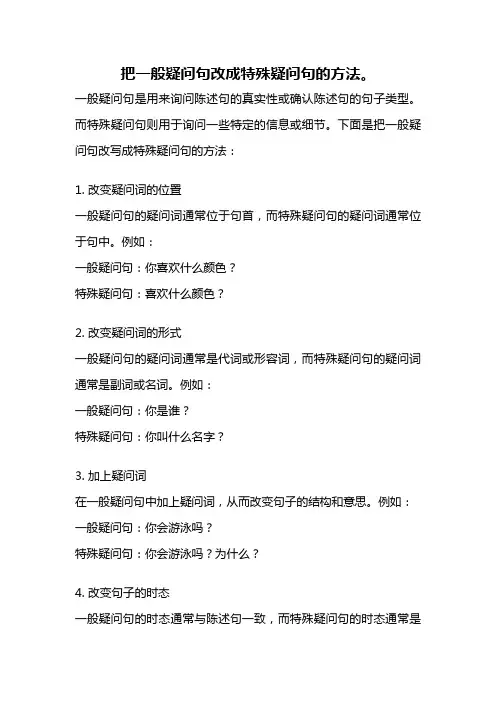 把一般疑问句改成特殊疑问句的方法。

一般疑问句是用来询问陈述句的真实性或确认陈述句的句子类型。而特殊疑问句则用于询问一些特定的信息或细节。下面是把一般疑问句改写成特殊疑问句的方法：

1. 改变疑问词的位置

一般疑问句的疑问词通常位于句首，而特殊疑问句的疑问词通常位于句中。例如：

一般疑问句：你喜欢什么颜色？

特殊疑问句：喜欢什么颜色？

2. 改变疑问词的形式

一般疑问句的疑问词通常是代词或形容词，而特殊疑问句的疑问词通常是副词或名词。例如：

一般疑问句：你是谁？

特殊疑问句：你叫什么名字？

3. 加上疑问词

在一般疑问句中加上疑问词，从而改变句子的结构和意思。例如：

一般疑问句：你会游泳吗？

特殊疑问句：你会游泳吗？为什么？

4. 改变句子的时态

一般疑问句的时态通常与陈述句一致，而特殊疑问句的时态通常是